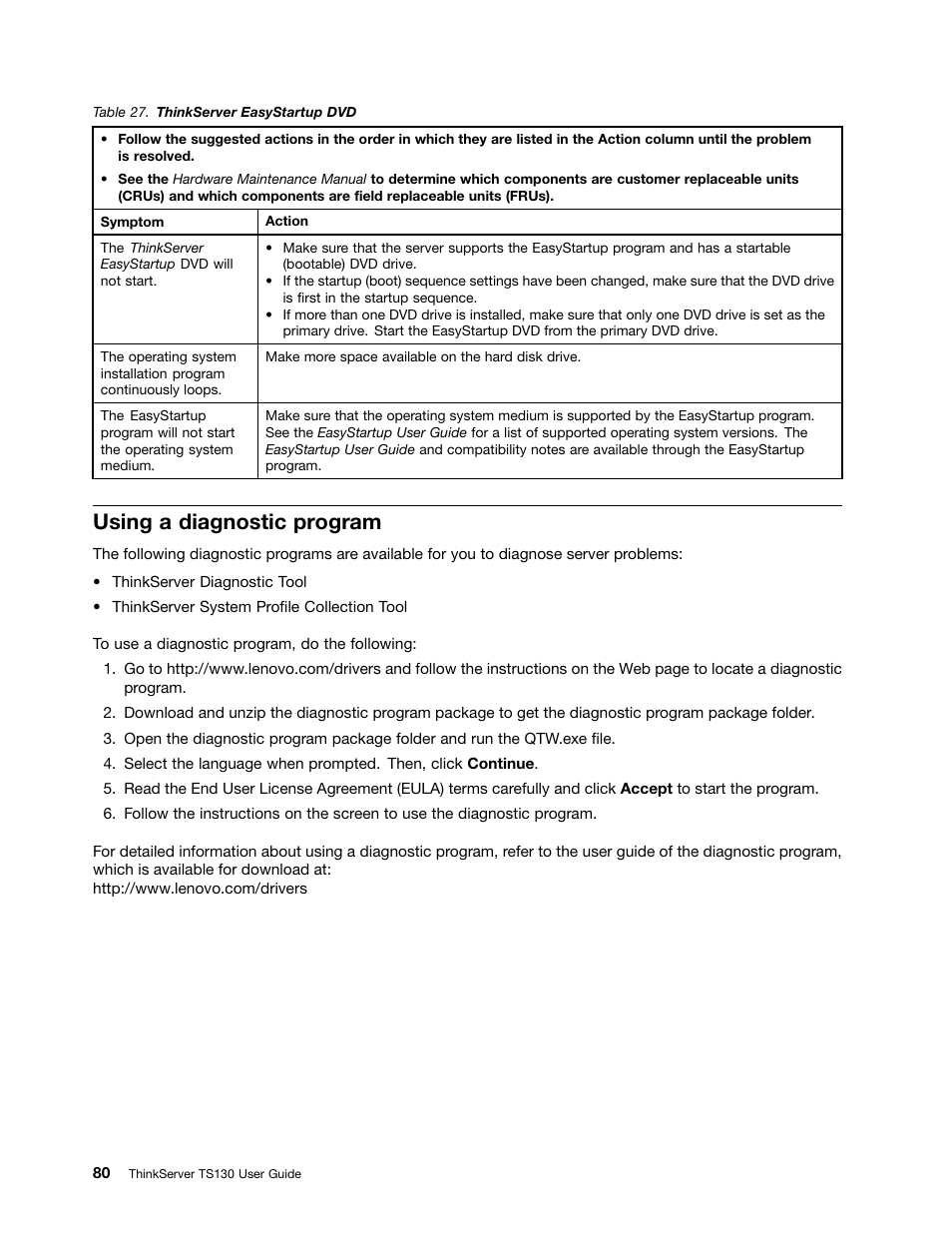 Table 27. ThinkServer EasyStartup DVD

• Follow the suggested actions in the order in which they are listed in the Action column until the problem is resolved.
• See the Hardware Maintenance Manual to determine which components are customer replaceable units (CRUs) and which components are field replaceable units (FRUs).

| Symptom | Action |
|---|---|
| The ThinkServer EasyStartup DVD will not start. | • Make sure that the server supports the EasyStartup program and has a startable (bootable) DVD drive. • If the startup (boot) sequence settings have been changed, make sure that the DVD drive is first in the startup sequence. • If more than one DVD drive is installed, make sure that only one DVD drive is set as the primary drive. Start the EasyStartup DVD from the primary DVD drive. |
| The operating system installation program continuously loops. | Make more space available on the hard disk drive. |
| The EasyStartup program will not start the operating system medium. | Make sure that the operating system medium is supported by the EasyStartup program. See the EasyStartup User Guide for a list of supported operating system versions. The EasyStartup User Guide and compatibility notes are available through the EasyStartup program. |

Using a diagnostic program

The following diagnostic programs are available for you to diagnose server problems:

• ThinkServer Diagnostic Tool
• ThinkServer System Profile Collection Tool

To use a diagnostic program, do the following:

1. Go to http://www.lenovo.com/drivers and follow the instructions on the Web page to locate a diagnostic program.
2. Download and unzip the diagnostic program package to get the diagnostic program package folder.
3. Open the diagnostic program package folder and run the QTW.exe file.
4. Select the language when prompted. Then, click Continue.
5. Read the End User License Agreement (EULA) terms carefully and click Accept to start the program.
6. Follow the instructions on the screen to use the diagnostic program.

For detailed information about using a diagnostic program, refer to the user guide of the diagnostic program, which is available for download at:
http://www.lenovo.com/drivers

80 ThinkServer TS130 User Guide